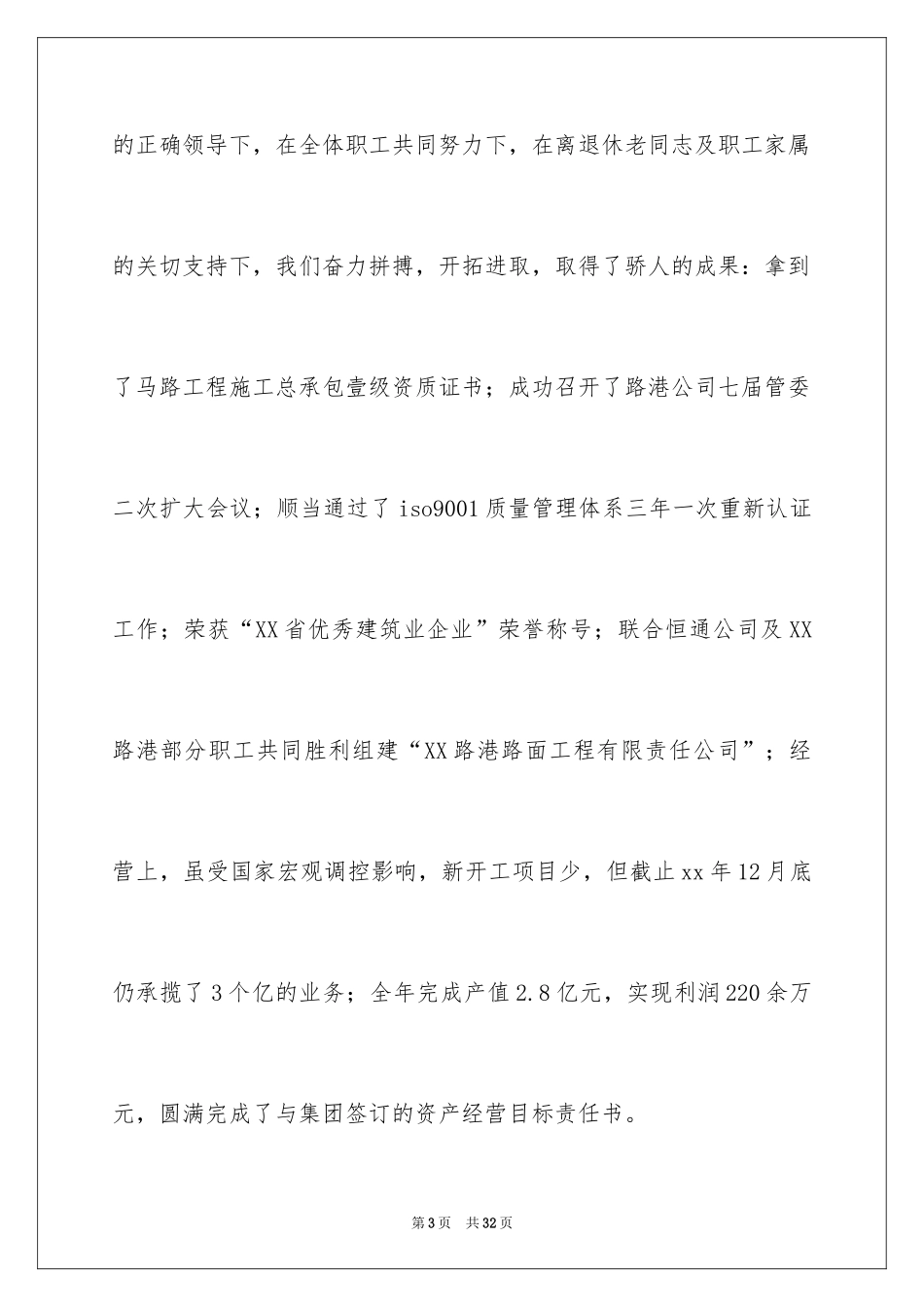 的正确领导下，在全体职工共同努力下，在离退休老同志及职工家属的关切支持下，我们奋力拼搏，开拓进取，取得了骄人的成果：拿到了马路工程施工总承包壹级资质证书；成功召开了路港公司七届管委二次扩大会议；顺当通过了iso9001质量管理体系三年一次重新认证工作；荣获“XX省优秀建筑业企业”荣誉称号；联合恒通公司及XX路港部分职工共同胜利组建“XX路港路面工程有限责任公司”；经营上，虽受国家宏观调控影响，新开工项目少，但截止xx年12月底仍承揽了3个亿的业务；全年完成产值2.8亿元，实现利润220余万元，圆满完成了与集团签订的资产经营目标责任书。

第3页 共32页